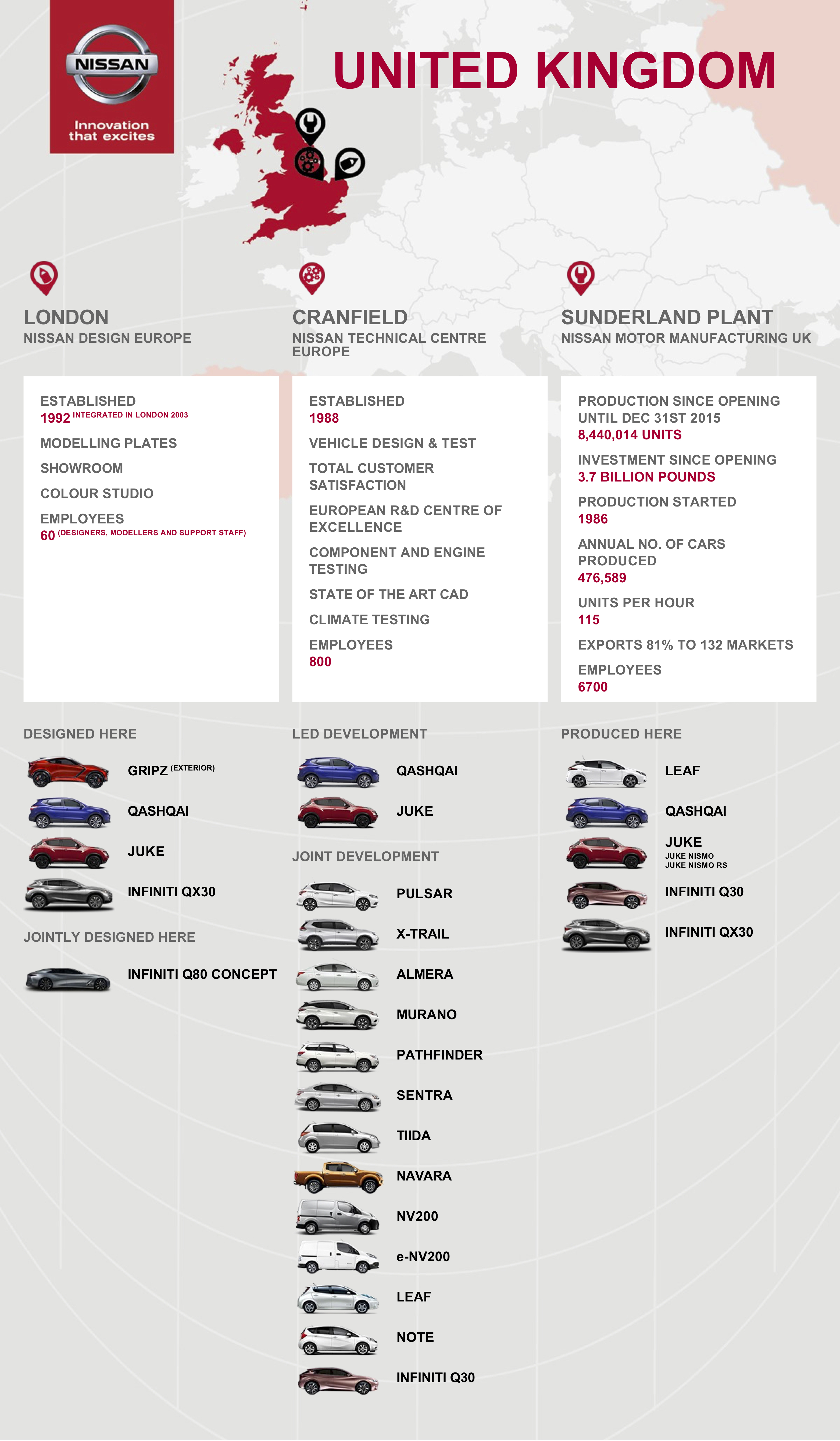 NISSAN
Innovation that excites

UNITED KINGDOM

LONDON
NISSAN DESIGN EUROPE

ESTABLISHED
1992 INTEGRATED IN LONDON 2003
MODELLING PLATES
SHOWROOM
COLOUR STUDIO
EMPLOYEES
60 (DESIGNERS, MODELLERS AND SUPPORT STAFF)

DESIGNED HERE
GRIPZ (EXTERIOR)
QASHQAI
JUKE
INFINITI QX30

JOINTLY DESIGNED HERE
INFINITI Q80 CONCEPT

CRANFIELD
NISSAN TECHNICAL CENTRE EUROPE

ESTABLISHED
1988
VEHICLE DESIGN & TEST
TOTAL CUSTOMER SATISFACTION
EUROPEAN R&D CENTRE OF EXCELLENCE
COMPONENT AND ENGINE TESTING
STATE OF THE ART CAD
CLIMATE TESTING
EMPLOYEES
800

LED DEVELOPMENT
QASHQAI
JUKE

JOINT DEVELOPMENT
PULSAR
X-TRAIL
ALMERA
MURANO
PATHFINDER
SENTRA
TIIDA
NAVARA
NV200
e-NV200
LEAF
NOTE
INFINITI Q30

SUNDERLAND PLANT
NISSAN MOTOR MANUFACTURING UK

PRODUCTION SINCE OPENING UNTIL DEC 31ST 2015
8,440,014 UNITS
INVESTMENT SINCE OPENING
3.7 BILLION POUNDS
PRODUCTION STARTED
1986
ANNUAL NO. OF CARS PRODUCED
476,589
UNITS PER HOUR
115
EXPORTS 81% TO 132 MARKETS
EMPLOYEES
6700

PRODUCED HERE
LEAF
QASHQAI
JUKE
JUKE NISMO
JUKE NISMO RS
INFINITI Q30
INFINITI QX30